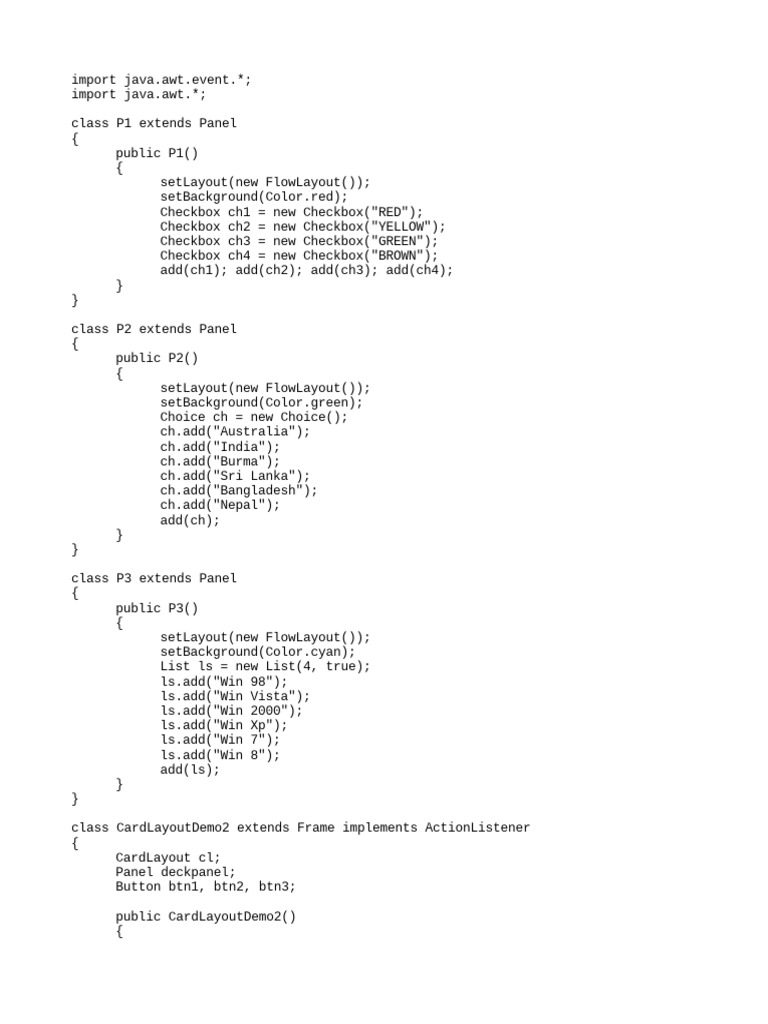 import java.awt.event.*;
import java.awt.*;

class P1 extends Panel
{
	public P1()
	{
		setLayout(new FlowLayout());
		setBackground(Color.red);
		Checkbox ch1 = new Checkbox("RED");
		Checkbox ch2 = new Checkbox("YELLOW");
		Checkbox ch3 = new Checkbox("GREEN");
		Checkbox ch4 = new Checkbox("BROWN");
		add(ch1); add(ch2); add(ch3); add(ch4);
	}
}

class P2 extends Panel
{
	public P2()
	{
		setLayout(new FlowLayout());
		setBackground(Color.green);
		Choice ch = new Choice();
		ch.add("Australia");
		ch.add("India");
		ch.add("Burma");
		ch.add("Sri Lanka");
		ch.add("Bangladesh");
		ch.add("Nepal");
		add(ch);
	}
}

class P3 extends Panel
{
	public P3()
	{
		setLayout(new FlowLayout());
		setBackground(Color.cyan);
		List ls = new List(4, true);
		ls.add("Win 98");
		ls.add("Win Vista");
		ls.add("Win 2000");
		ls.add("Win Xp");
		ls.add("Win 7");
		ls.add("Win 8");
		add(ls);
	}
}

class CardLayoutDemo2 extends Frame implements ActionListener
{
	CardLayout cl;
	Panel deckpanel;
	Button btn1, btn2, btn3;

	public CardLayoutDemo2()
	{